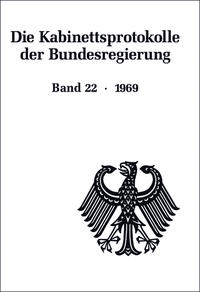 Die Kabinettsprotokolle der Bundesregierung

Band 22 · 1969